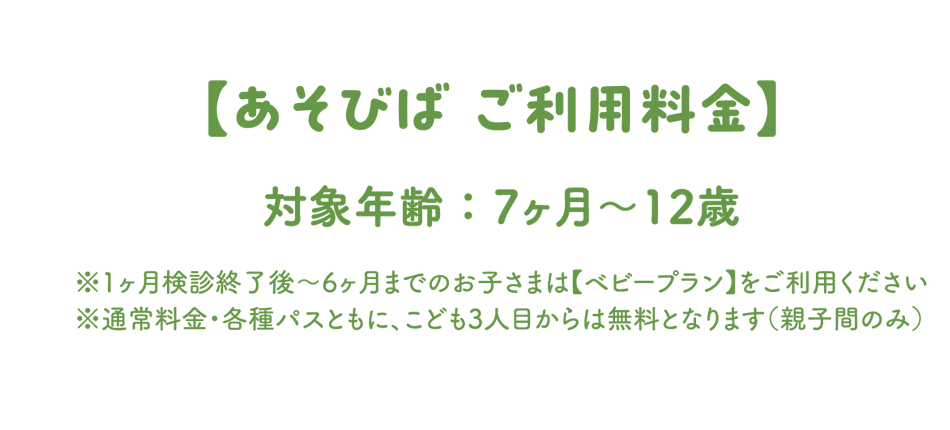 【あそびば ご利用料金】

対象年齢：7ヶ月～12歳

※1ヶ月検診終了後～6ヶ月までのお子さまは【ベビープラン】をご利用ください
※通常料金・各種パスともに、こども3人目からは無料となります（親子間のみ）